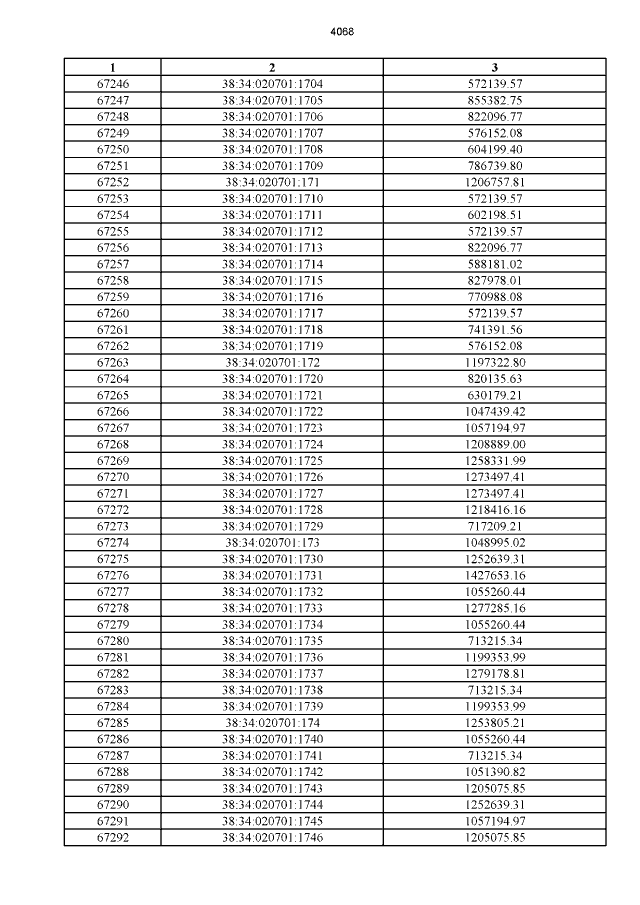 4068

| 1 | 2 | 3 |
|---|---|---|
| 67246 | 38:34:020701:1704 | 572139.57 |
| 67247 | 38:34:020701:1705 | 855382.75 |
| 67248 | 38:34:020701:1706 | 822096.77 |
| 67249 | 38:34:020701:1707 | 576152.08 |
| 67250 | 38:34:020701:1708 | 604199.40 |
| 67251 | 38:34:020701:1709 | 786739.80 |
| 67252 | 38:34:020701:171 | 1206757.81 |
| 67253 | 38:34:020701:1710 | 572139.57 |
| 67254 | 38:34:020701:1711 | 602198.51 |
| 67255 | 38:34:020701:1712 | 572139.57 |
| 67256 | 38:34:020701:1713 | 822096.77 |
| 67257 | 38:34:020701:1714 | 588181.02 |
| 67258 | 38:34:020701:1715 | 827978.01 |
| 67259 | 38:34:020701:1716 | 770988.08 |
| 67260 | 38:34:020701:1717 | 572139.57 |
| 67261 | 38:34:020701:1718 | 741391.56 |
| 67262 | 38:34:020701:1719 | 576152.08 |
| 67263 | 38:34:020701:172 | 1197322.80 |
| 67264 | 38:34:020701:1720 | 820135.63 |
| 67265 | 38:34:020701:1721 | 630179.21 |
| 67266 | 38:34:020701:1722 | 1047439.42 |
| 67267 | 38:34:020701:1723 | 1057194.97 |
| 67268 | 38:34:020701:1724 | 1208889.00 |
| 67269 | 38:34:020701:1725 | 1258331.99 |
| 67270 | 38:34:020701:1726 | 1273497.41 |
| 67271 | 38:34:020701:1727 | 1273497.41 |
| 67272 | 38:34:020701:1728 | 1218416.16 |
| 67273 | 38:34:020701:1729 | 717209.21 |
| 67274 | 38:34:020701:173 | 1048995.02 |
| 67275 | 38:34:020701:1730 | 1252639.31 |
| 67276 | 38:34:020701:1731 | 1427653.16 |
| 67277 | 38:34:020701:1732 | 1055260.44 |
| 67278 | 38:34:020701:1733 | 1277285.16 |
| 67279 | 38:34:020701:1734 | 1055260.44 |
| 67280 | 38:34:020701:1735 | 713215.34 |
| 67281 | 38:34:020701:1736 | 1199353.99 |
| 67282 | 38:34:020701:1737 | 1279178.81 |
| 67283 | 38:34:020701:1738 | 713215.34 |
| 67284 | 38:34:020701:1739 | 1199353.99 |
| 67285 | 38:34:020701:174 | 1253805.21 |
| 67286 | 38:34:020701:1740 | 1055260.44 |
| 67287 | 38:34:020701:1741 | 713215.34 |
| 67288 | 38:34:020701:1742 | 1051390.82 |
| 67289 | 38:34:020701:1743 | 1205075.85 |
| 67290 | 38:34:020701:1744 | 1252639.31 |
| 67291 | 38:34:020701:1745 | 1057194.97 |
| 67292 | 38:34:020701:1746 | 1205075.85 |